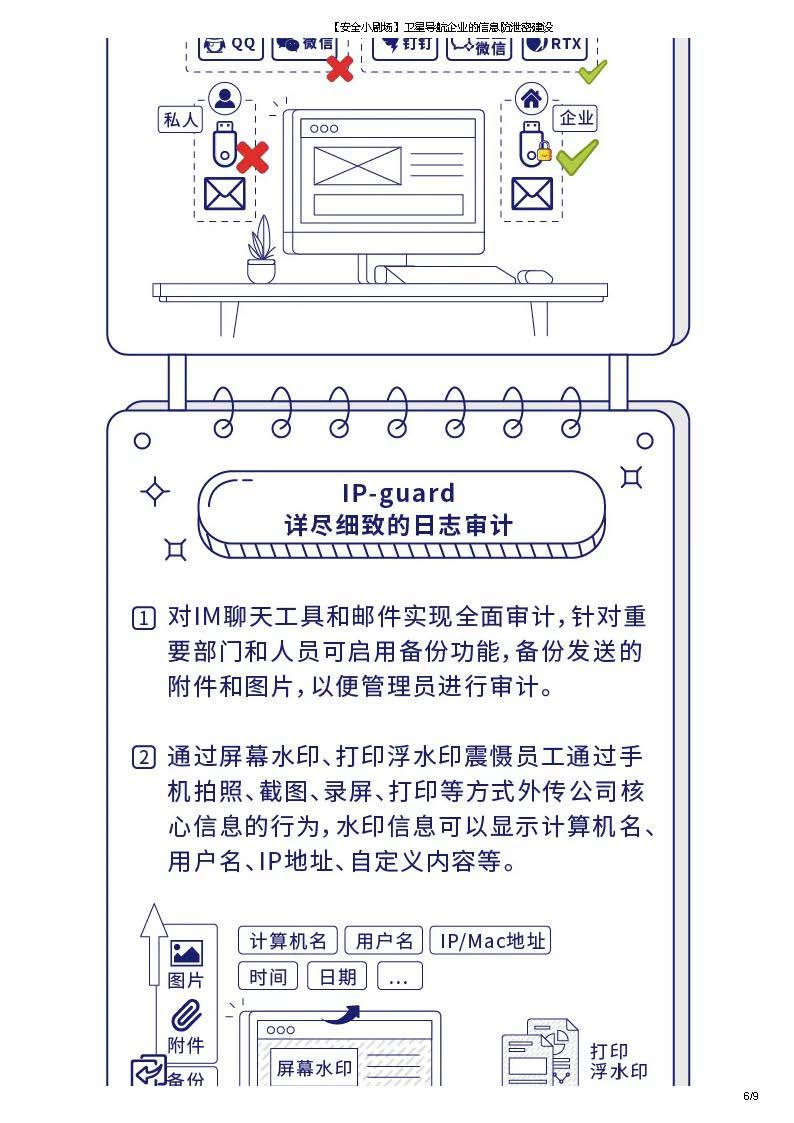 【安全小剧场】卫星导航企业的信息防泄密建设

QQ 微信

钉钉 微信 RTX

私人

企业

IP-guard
详尽细致的日志审计

1 对IM聊天工具和邮件实现全面审计，针对重要部门和人员可启用备份功能，备份发送的附件和图片，以便管理员进行审计。

2 通过屏幕水印、打印浮水印震慑员工通过手机拍照、截图、录屏、打印等方式外传公司核心信息的行为，水印信息可以显示计算机名、用户名、IP地址、自定义内容等。

图片

附件

备份

计算机名 用户名 IP/Mac地址

时间 日期 ...

屏幕水印

打印
浮水印

6/9